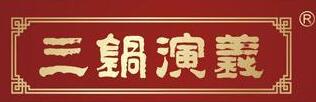 三鍋演義
®